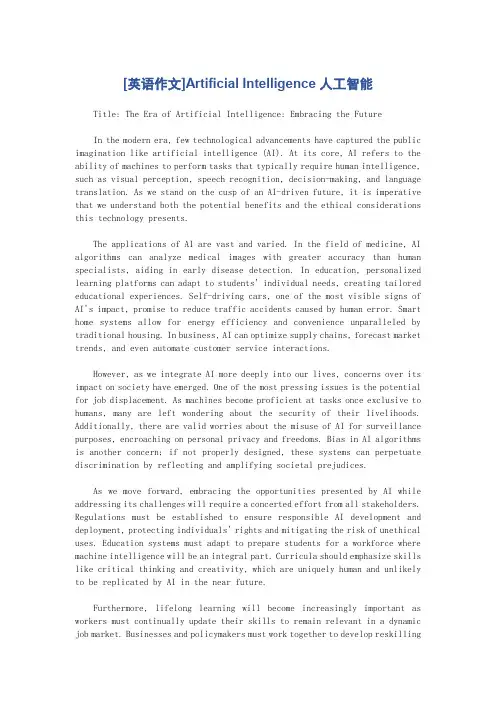 [英语作文]Artificial Intelligence 人工智能

Title: The Era of Artificial Intelligence: Embracing the Future

In the modern era, few technological advancements have captured the public imagination like artificial intelligence (AI). At its core, AI refers to the ability of machines to perform tasks that typically require human intelligence, such as visual perception, speech recognition, decision-making, and language translation. As we stand on the cusp of an AI-driven future, it is imperative that we understand both the potential benefits and the ethical considerations this technology presents.

The applications of AI are vast and varied. In the field of medicine, AI algorithms can analyze medical images with greater accuracy than human specialists, aiding in early disease detection. In education, personalized learning platforms can adapt to students' individual needs, creating tailored educational experiences. Self-driving cars, one of the most visible signs of AI's impact, promise to reduce traffic accidents caused by human error. Smart home systems allow for energy efficiency and convenience unparalleled by traditional housing. In business, AI can optimize supply chains, forecast market trends, and even automate customer service interactions.

However, as we integrate AI more deeply into our lives, concerns over its impact on society have emerged. One of the most pressing issues is the potential for job displacement. As machines become proficient at tasks once exclusive to humans, many are left wondering about the security of their livelihoods. Additionally, there are valid worries about the misuse of AI for surveillance purposes, encroaching on personal privacy and freedoms. Bias in AI algorithms is another concern; if not properly designed, these systems can perpetuate discrimination by reflecting and amplifying societal prejudices.

As we move forward, embracing the opportunities presented by AI while addressing its challenges will require a concerted effort from all stakeholders. Regulations must be established to ensure responsible AI development and deployment, protecting individuals' rights and mitigating the risk of unethical uses. Education systems must adapt to prepare students for a workforce where machine intelligence will be an integral part. Curricula should emphasize skills like critical thinking and creativity, which are uniquely human and unlikely to be replicated by AI in the near future.

Furthermore, lifelong learning will become increasingly important as workers must continually update their skills to remain relevant in a dynamic job market. Businesses and policymakers must work together to develop reskilling